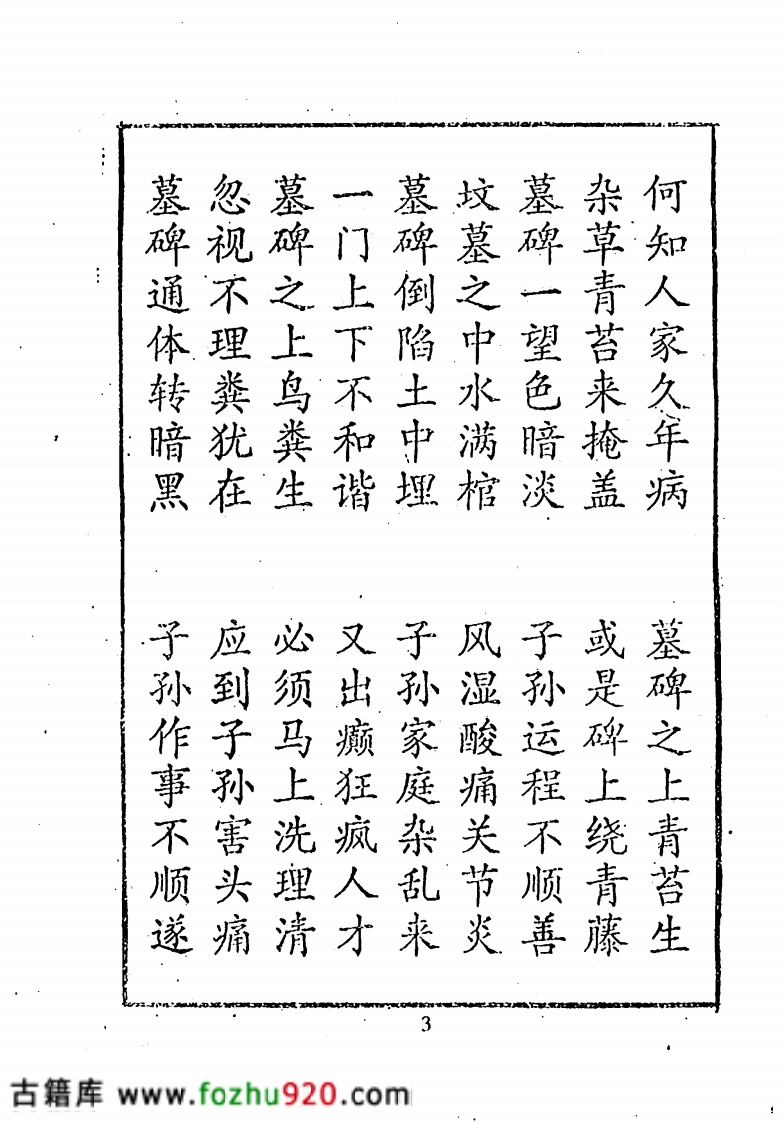 何知人家久年病　墓碑之上青苔生
杂草青苔来掩盖　或是碑上绕青藤
墓碑一望色暗淡　子孙运程不顺善
坟墓之中水满棺　风湿酸痛关节炎
墓碑倒陷土中埋　子孙家庭杂乱来
一门上下不和谐　又出癫狂疯人才
墓碑之上鸟粪生　必须马上洗理清
忽视不理粪犹在　应到子孙害头痛
墓碑通体转暗黑　子孙作事不顺遂

3

古籍库 www.fozhu920.com